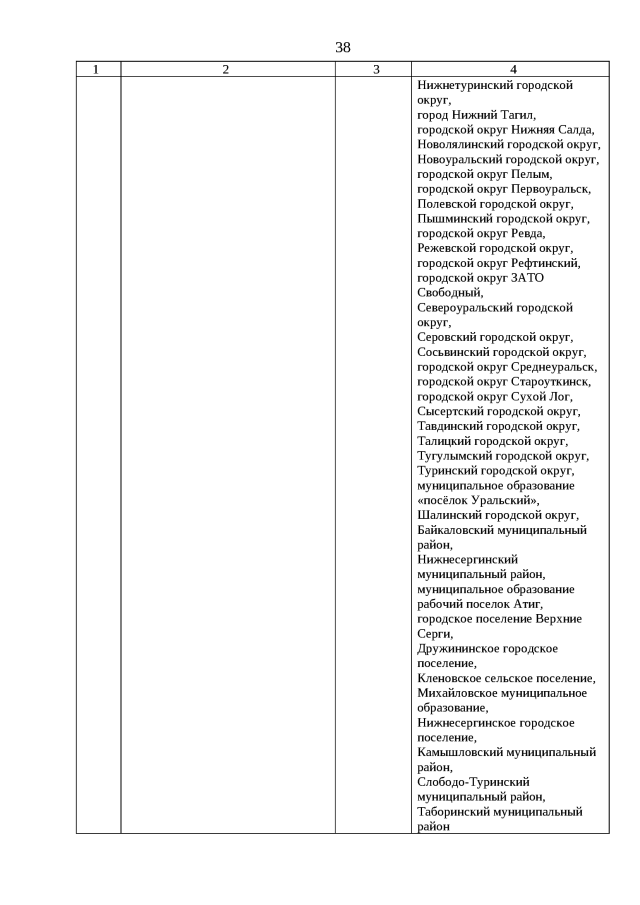 38

| 1 | 2 | 3 | 4 |
|---|---|---|---|
| | | | Нижнетуринский городской округ, город Нижний Тагил, городской округ Нижняя Салда, Новолялинский городской округ, Новоуральский городской округ, городской округ Пелым, городской округ Первоуральск, Полевской городской округ, Пышминский городской округ, городской округ Ревда, Режевской городской округ, городской округ Рефтинский, городской округ ЗАТО Свободный, Североуральский городской округ, Серовский городской округ, Сосьвинский городской округ, городской округ Среднеуральск, городской округ Староуткинск, городской округ Сухой Лог, Сысертский городской округ, Тавдинский городской округ, Талицкий городской округ, Тугулымский городской округ, Туринский городской округ, муниципальное образование «посёлок Уральский», Шалинский городской округ, Байкаловский муниципальный район, Нижнесергинский муниципальный район, муниципальное образование рабочий поселок Атиг, городское поселение Верхние Серги, Дружининское городское поселение, Кленовское сельское поселение, Михайловское муниципальное образование, Нижнесергинское городское поселение, Камышловский муниципальный район, Слободо-Туринский муниципальный район, Таборинский муниципальный район |